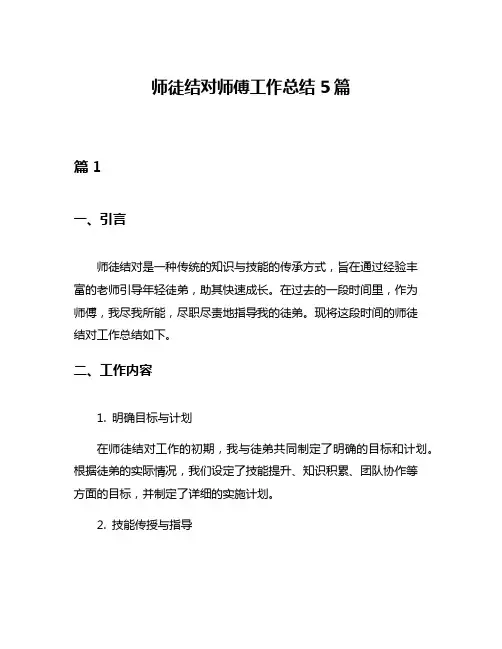 师徒结对师傅工作总结 5 篇

篇 1

一、引言

师徒结对是一种传统的知识与技能的传承方式，旨在通过经验丰富的老师引导年轻徒弟，助其快速成长。在过去的一段时间里，作为师傅，我尽我所能，尽职尽责地指导我的徒弟。现将这段时间的师徒结对工作总结如下。

二、工作内容

1. 明确目标与计划

在师徒结对工作的初期，我与徒弟共同制定了明确的目标和计划。根据徒弟的实际情况，我们设定了技能提升、知识积累、团队协作等方面的目标，并制定了详细的实施计划。

2. 技能传授与指导